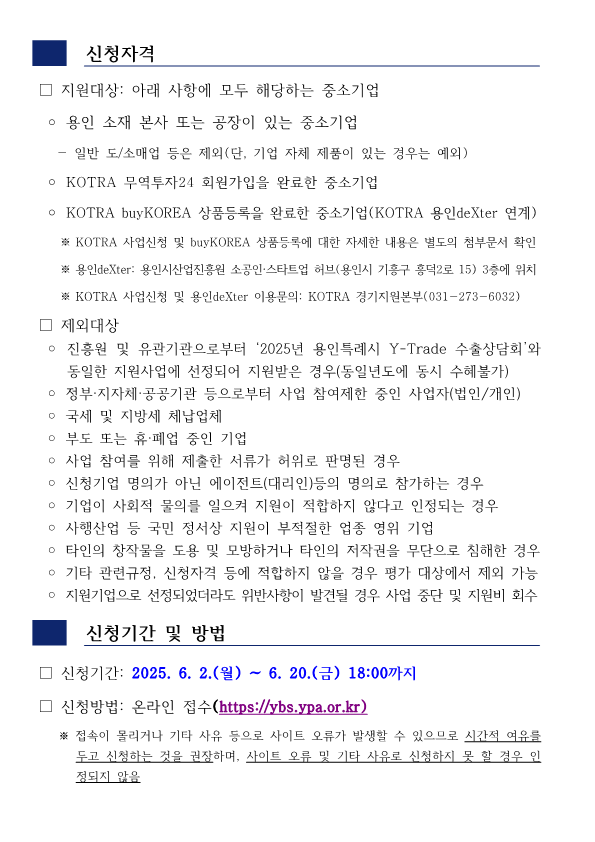 신청자격

□ 지원대상: 아래 사항에 모두 해당하는 중소기업

○ 용인 소재 본사 또는 공장이 있는 중소기업

- 일반 도/소매업 등은 제외(단, 기업 자체 제품이 있는 경우는 예외)

○ KOTRA 무역투자24 회원가입을 완료한 중소기업

○ KOTRA buyKOREA 상품등록을 완료한 중소기업(KOTRA 용인deXter 연계)

※ KOTRA 사업신청 및 buyKOREA 상품등록에 대한 자세한 내용은 별도의 첨부문서 확인

※ 용인deXter: 용인시산업진흥원 소공인·스타트업 허브(용인시 기흥구 흥덕2로 15) 3층에 위치

※ KOTRA 사업신청 및 용인deXter 이용문의: KOTRA 경기지원본부(031-273-6032)

□ 제외대상

○ 진흥원 및 유관기관으로부터 '2025년 용인특례시 Y-Trade 수출상담회'와 동일한 지원사업에 선정되어 지원받은 경우(동일년도에 동시 수혜불가)

○ 정부·지자체·공공기관 등으로부터 사업 참여제한 중인 사업자(법인/개인)

○ 국세 및 지방세 체납업체

○ 부도 또는 휴·폐업 중인 기업

○ 사업 참여를 위해 제출한 서류가 허위로 판명된 경우

○ 신청기업 명의가 아닌 에이전트(대리인)등의 명의로 참가하는 경우

○ 기업이 사회적 물의를 일으켜 지원이 적합하지 않다고 인정되는 경우

○ 사행산업 등 국민 정서상 지원이 부적절한 업종 영위 기업

○ 타인의 창작물을 도용 및 모방하거나 타인의 저작권을 무단으로 침해한 경우

○ 기타 관련규정, 신청자격 등에 적합하지 않을 경우 평가 대상에서 제외 가능

○ 지원기업으로 선정되었더라도 위반사항이 발견될 경우 사업 중단 및 지원비 회수

신청기간 및 방법

□ 신청기간: 2025. 6. 2.(월) ~ 6. 20.(금) 18:00까지

□ 신청방법: 온라인 접수(https://ybs.ypa.or.kr)

※ 접속이 몰리거나 기타 사유 등으로 사이트 오류가 발생할 수 있으므로 시간적 여유를 두고 신청하는 것을 권장하며, 사이트 오류 및 기타 사유로 신청하지 못 할 경우 인정되지 않음